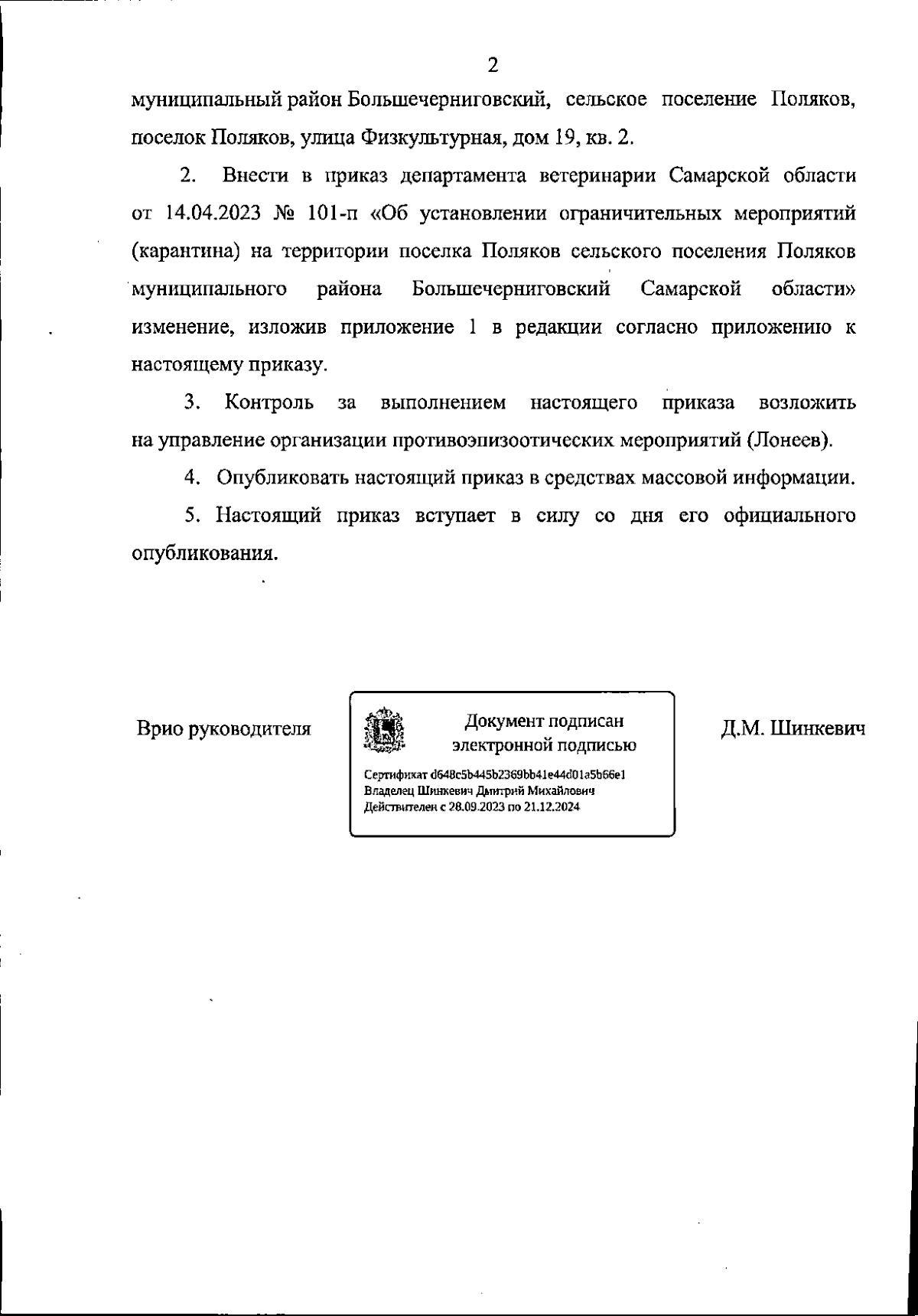 2

муниципальный район Большечерниговский, сельское поселение Поляков, поселок Поляков, улица Физкультурная, дом 19, кв. 2.

2. Внести в приказ департамента ветеринарии Самарской области от 14.04.2023 № 101-п «Об установлении ограничительных мероприятий (карантина) на территории поселка Поляков сельского поселения Поляков муниципального района Большечерниговский Самарской области» изменение, изложив приложение 1 в редакции согласно приложению к настоящему приказу.

3. Контроль за выполнением настоящего приказа возложить на управление организации противоэпизоотических мероприятий (Лонеев).

4. Опубликовать настоящий приказ в средствах массовой информации.

5. Настоящий приказ вступает в силу со дня его официального опубликования.

Врио руководителя

Документ подписан электронной подписью

Сертификат d648c5b445b2369bb41e44d01a5b66e1
Владелец Шинкевич Дмитрий Михайлович
Действителен с 28.09.2023 по 21.12.2024

Д.М. Шинкевич